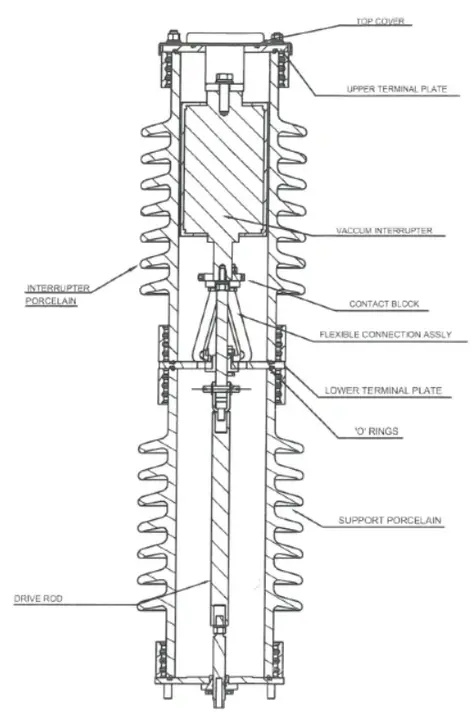 TOP COVER

UPPER TERMINAL PLATE

VACCUM INTERRUPTER

INTERRUPTER PORCELAIN

CONTACT BLOCK

FLEXIBLE CONNECTION ASSLY

LOWER TERMINAL PLATE

'O' RINGS

SUPPORT PORCELAIN

DRIVE ROD